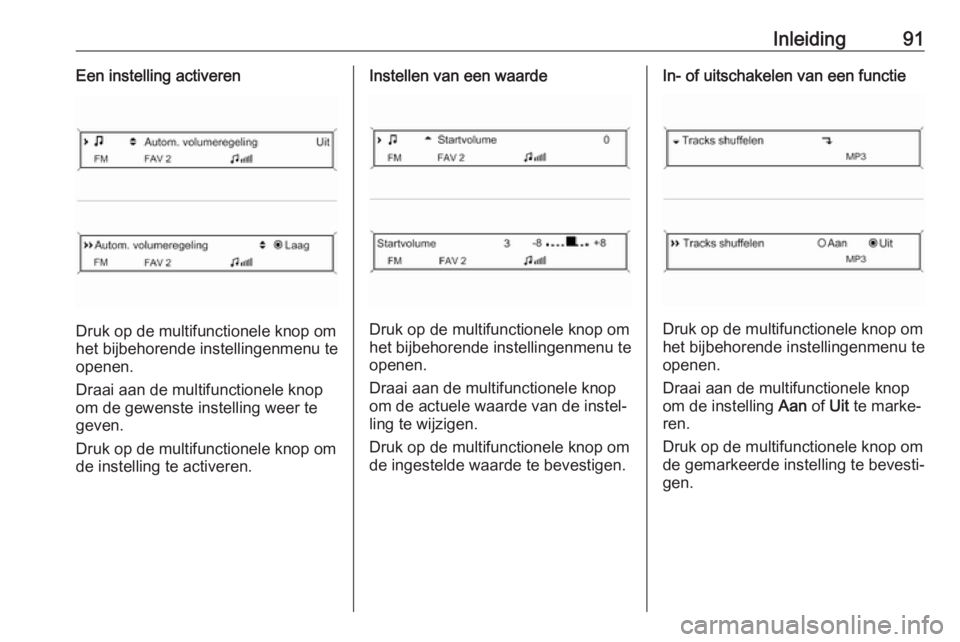 Inleiding 91

Een instelling activeren

Autom. volumeregeling Uit
FM FAV 2

Autom. volumeregeling Laag
FM FAV 2

Druk op de multifunctionele knop om het bijbehorende instellingenmenu te openen.

Draai aan de multifunctionele knop om de gewenste instelling weer te geven.

Druk op de multifunctionele knop om de instelling te activeren.

Instellen van een waarde

Startvolume 0
FM FAV 2

Startvolume 3 -8 +8
FM FAV 2

Druk op de multifunctionele knop om het bijbehorende instellingenmenu te openen.

Draai aan de multifunctionele knop om de actuele waarde van de instelling te wijzigen.

Druk op de multifunctionele knop om de ingestelde waarde te bevestigen.

In- of uitschakelen van een functie

Tracks shuffelen
MP3

Tracks shuffelen Aan Uit
MP3

Druk op de multifunctionele knop om het bijbehorende instellingenmenu te openen.

Draai aan de multifunctionele knop om de instelling Aan of Uit te markeren.

Druk op de multifunctionele knop om de gemarkeerde instelling te bevestigen.

carmanualsonline.info